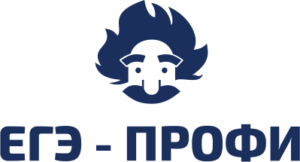 ЕГЭ - ПРОФИ